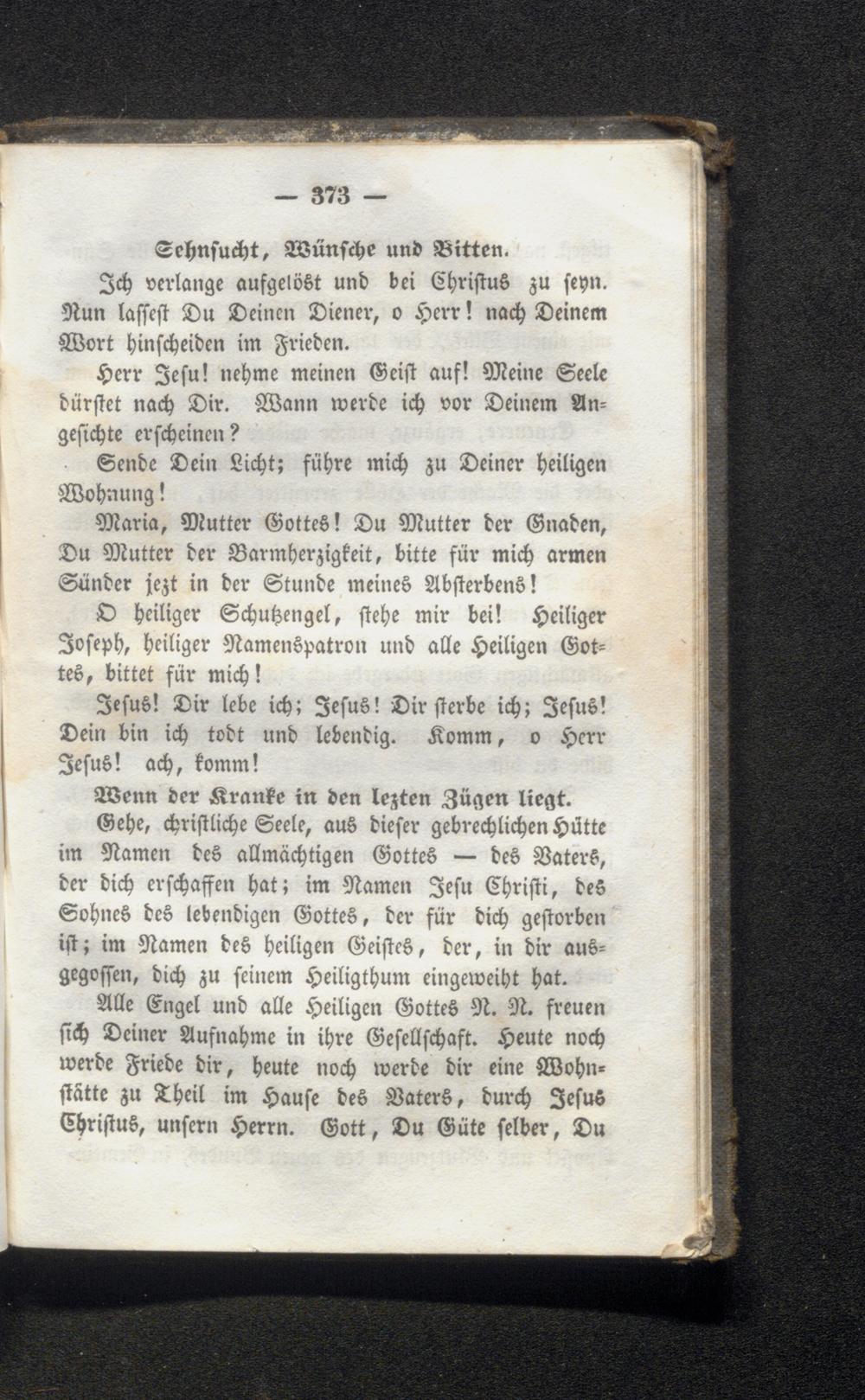 — 373 —

Sehnsucht, Wünsche und Bitten.

Ich verlange aufgelöst und bei Christus zu seyn. Nun lassest Du Deinen Diener, o Herr! nach Deinem Wort hinscheiden im Frieden.

Herr Jesu! nehme meinen Geist auf! Meine Seele dürstet nach Dir. Wann werde ich vor Deinem Angesichte erscheinen?

Sende Dein Licht; führe mich zu Deiner heiligen Wohnung!

Maria, Mutter Gottes! Du Mutter der Gnaden, Du Mutter der Barmherzigkeit, bitte für mich armen Sünder jezt in der Stunde meines Absterbens!

O heiliger Schutzengel, stehe mir bei! Heiliger Joseph, heiliger Namenspatron und alle Heiligen Gottes, bittet für mich!

Jesus! Dir lebe ich; Jesus! Dir sterbe ich; Jesus! Dein bin ich todt und lebendig. Komm, o Herr Jesus! ach, komm!

Wenn der Kranke in den lezten Zügen liegt.

Gehe, christliche Seele, aus dieser gebrechlichen Hütte im Namen des allmächtigen Gottes — des Vaters, der dich erschaffen hat; im Namen Jesu Christi, des Sohnes des lebendigen Gottes, der für dich gestorben ist; im Namen des heiligen Geistes, der, in dir ausgegossen, dich zu seinem Heiligthum eingeweiht hat.

Alle Engel und alle Heiligen Gottes N. N. freuen sich Deiner Aufnahme in ihre Gesellschaft. Heute noch werde Friede dir, heute noch werde dir eine Wohnstätte zu Theil im Hause des Vaters, durch Jesus Christus, unsern Herrn. Gott, Du Güte selber, Du